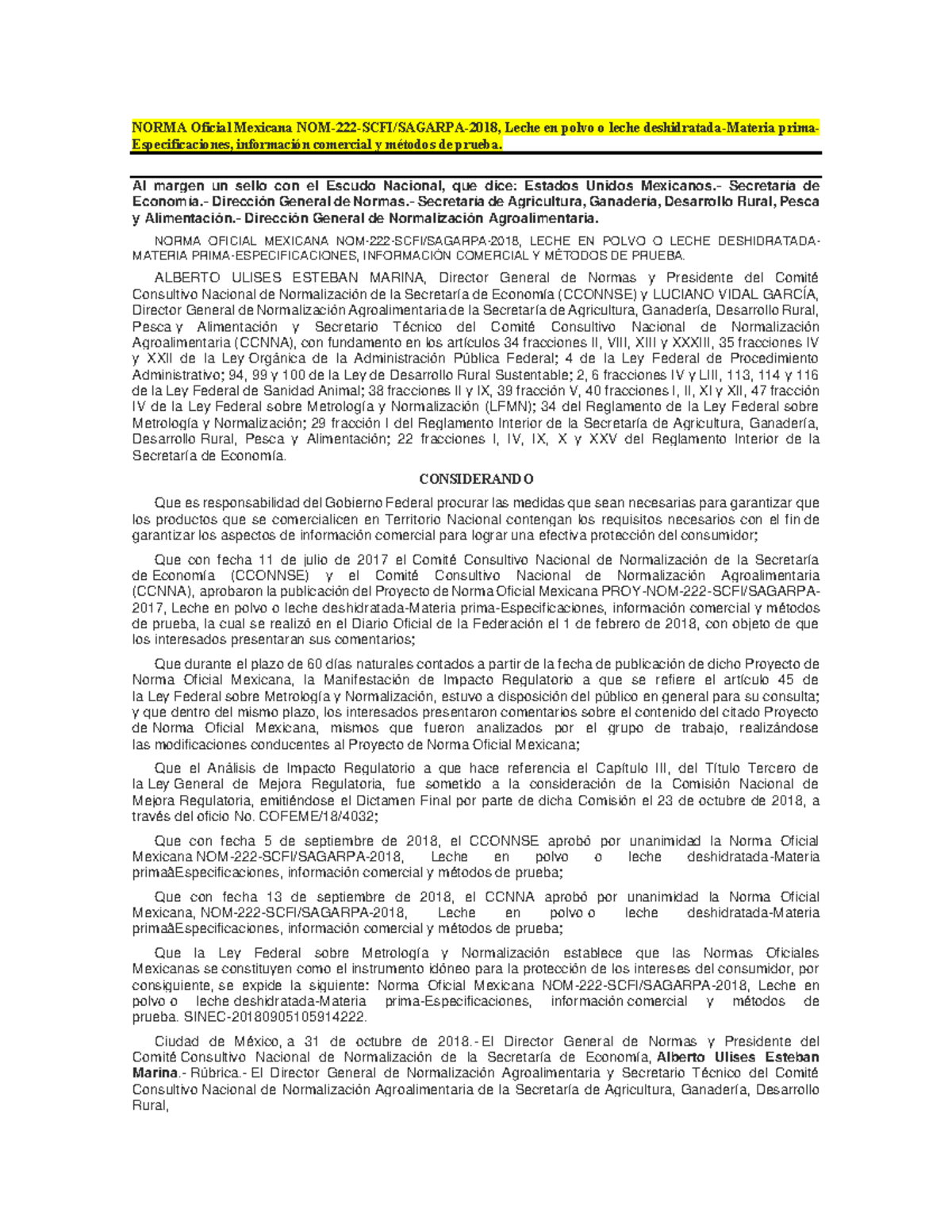 NORMA Oficial Mexicana NOM-222-SCFI/SAGARPA-2018, Leche en polvo o leche deshidratada-Materia prima-Especificaciones, información comercial y métodos de prueba.

Al margen un sello con el Escudo Nacional, que dice: Estados Unidos Mexicanos.- Secretaría de Economía.- Dirección General de Normas.- Secretaría de Agricultura, Ganadería, Desarrollo Rural, Pesca y Alimentación.- Dirección General de Normalización Agroalimentaria.

NORMA OFICIAL MEXICANA NOM-222-SCFI/SAGARPA-2018, LECHE EN POLVO O LECHE DESHIDRATADA-MATERIA PRIMA-ESPECIFICACIONES, INFORMACIÓN COMERCIAL Y MÉTODOS DE PRUEBA.

ALBERTO ULISES ESTEBAN MARINA, Director General de Normas y Presidente del Comité Consultivo Nacional de Normalización de la Secretaría de Economía (CCONNSE) y LUCIANO VIDAL GARCÍA, Director General de Normalización Agroalimentaria de la Secretaría de Agricultura, Ganadería, Desarrollo Rural, Pesca y Alimentación y Secretario Técnico del Comité Consultivo Nacional de Normalización Agroalimentaria (CCNNA), con fundamento en los artículos 34 fracciones II, VIII, XIII y XXXIII, 35 fracciones IV y XXII de la Ley Orgánica de la Administración Pública Federal; 4 de la Ley Federal de Procedimiento Administrativo; 94, 99 y 100 de la Ley de Desarrollo Rural Sustentable; 2, 6 fracciones IV y LIII, 113, 114 y 116 de la Ley Federal de Sanidad Animal; 38 fracciones II y IX, 39 fracción V, 40 fracciones I, II, XI y XII, 47 fracción IV de la Ley Federal sobre Metrología y Normalización (LFMN); 34 del Reglamento de la Ley Federal sobre Metrología y Normalización; 29 fracción I del Reglamento Interior de la Secretaría de Agricultura, Ganadería, Desarrollo Rural, Pesca y Alimentación; 22 fracciones I, IV, IX, X y XXV del Reglamento Interior de la Secretaría de Economía.

CONSIDERANDO

Que es responsabilidad del Gobierno Federal procurar las medidas que sean necesarias para garantizar que los productos que se comercialicen en Territorio Nacional contengan los requisitos necesarios con el fin de garantizar los aspectos de información comercial para lograr una efectiva protección del consumidor;

Que con fecha 11 de julio de 2017 el Comité Consultivo Nacional de Normalización de la Secretaría de Economía (CCONNSE) y el Comité Consultivo Nacional de Normalización Agroalimentaria (CCNNA), aprobaron la publicación del Proyecto de Norma Oficial Mexicana PROY-NOM-222-SCFI/SAGARPA-2017, Leche en polvo o leche deshidratada-Materia prima-Especificaciones, información comercial y métodos de prueba, la cual se realizó en el Diario Oficial de la Federación el 1 de febrero de 2018, con objeto de que los interesados presentaran sus comentarios;

Que durante el plazo de 60 días naturales contados a partir de la fecha de publicación de dicho Proyecto de Norma Oficial Mexicana, la Manifestación de Impacto Regulatorio a que se refiere el artículo 45 de la Ley Federal sobre Metrología y Normalización, estuvo a disposición del público en general para su consulta; y que dentro del mismo plazo, los interesados presentaron comentarios sobre el contenido del citado Proyecto de Norma Oficial Mexicana, mismos que fueron analizados por el grupo de trabajo, realizándose las modificaciones conducentes al Proyecto de Norma Oficial Mexicana;

Que el Análisis de Impacto Regulatorio a que hace referencia el Capítulo III, del Título Tercero de la Ley General de Mejora Regulatoria, fue sometido a la consideración de la Comisión Nacional de Mejora Regulatoria, emitiéndose el Dictamen Final por parte de dicha Comisión el 23 de octubre de 2018, a través del oficio No. COFEME/18/4032;

Que con fecha 5 de septiembre de 2018, el CCONNSE aprobó por unanimidad la Norma Oficial Mexicana NOM-222-SCFI/SAGARPA-2018, Leche en polvo o leche deshidratada-Materia primaâEspecificaciones, información comercial y métodos de prueba;

Que con fecha 13 de septiembre de 2018, el CCNNA aprobó por unanimidad la Norma Oficial Mexicana, NOM-222-SCFI/SAGARPA-2018, Leche en polvo o leche deshidratada-Materia primaâEspecificaciones, información comercial y métodos de prueba;

Que la Ley Federal sobre Metrología y Normalización establece que las Normas Oficiales Mexicanas se constituyen como el instrumento idóneo para la protección de los intereses del consumidor, por consiguiente, se expide la siguiente: Norma Oficial Mexicana NOM-222-SCFI/SAGARPA-2018, Leche en polvo o leche deshidratada-Materia prima-Especificaciones, información comercial y métodos de prueba. SINEC-20180905105914222.

Ciudad de México, a 31 de octubre de 2018.- El Director General de Normas y Presidente del Comité Consultivo Nacional de Normalización de la Secretaría de Economía, Alberto Ulises Esteban Marina.- Rúbrica.- El Director General de Normalización Agroalimentaria y Secretario Técnico del Comité Consultivo Nacional de Normalización Agroalimentaria de la Secretaría de Agricultura, Ganadería, Desarrollo Rural,